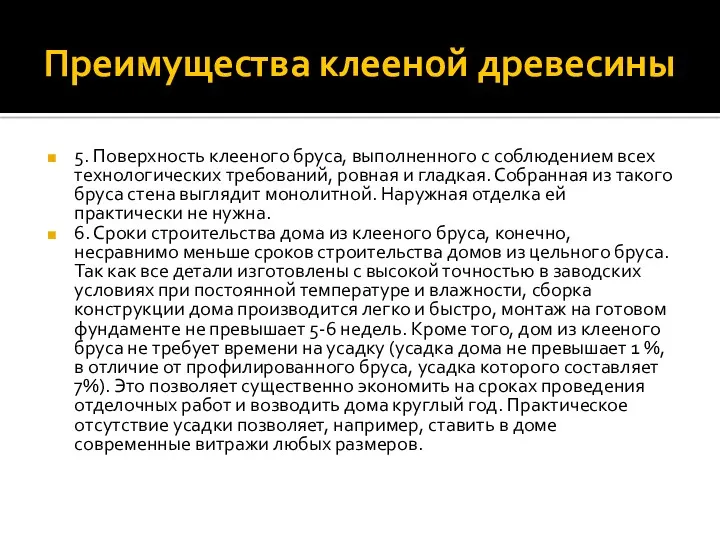 Преимущества клееной древесины

5. Поверхность клееного бруса, выполненного с соблюдением всех технологических требований, ровная и гладкая. Собранная из такого бруса стена выглядит монолитной. Наружная отделка ей практически не нужна.

6. Сроки строительства дома из клееного бруса, конечно, несравнимо меньше сроков строительства домов из цельного бруса. Так как все детали изготовлены с высокой точностью в заводских условиях при постоянной температуре и влажности, сборка конструкции дома производится легко и быстро, монтаж на готовом фундаменте не превышает 5-6 недель. Кроме того, дом из клееного бруса не требует времени на усадку (усадка дома не превышает 1 %, в отличие от профилированного бруса, усадка которого составляет 7%). Это позволяет существенно экономить на сроках проведения отделочных работ и возводить дома круглый год. Практическое отсутствие усадки позволяет, например, ставить в доме современные витражи любых размеров.